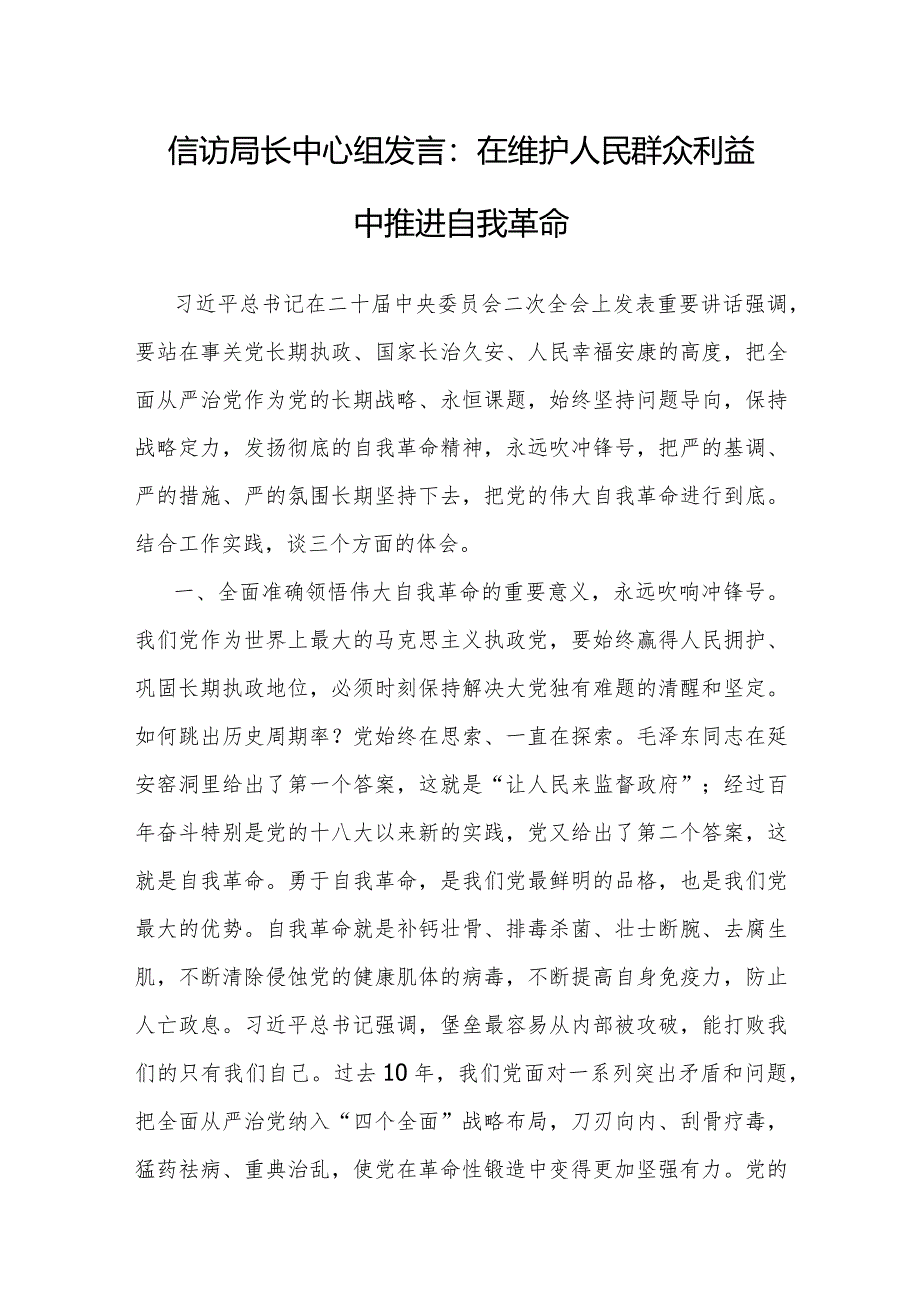 信访局长中心组发言：在维护人民群众利益中推进自我革命

习近平总书记在二十届中央委员会二次全会上发表重要讲话强调，要站在事关党长期执政、国家长治久安、人民幸福安康的高度，把全面从严治党作为党的长期战略、永恒课题，始终坚持问题导向，保持战略定力，发扬彻底的自我革命精神，永远吹冲锋号，把严的基调、严的措施、严的氛围长期坚持下去，把党的伟大自我革命进行到底。结合工作实践，谈三个方面的体会。

一、全面准确领悟伟大自我革命的重要意义，永远吹响冲锋号。我们党作为世界上最大的马克思主义执政党，要始终赢得人民拥护、巩固长期执政地位，必须时刻保持解决大党独有难题的清醒和坚定。如何跳出历史周期率？党始终在思索、一直在探索。毛泽东同志在延安窑洞里给出了第一个答案，这就是“让人民来监督政府”；经过百年奋斗特别是党的十八大以来新的实践，党又给出了第二个答案，这就是自我革命。勇于自我革命，是我们党最鲜明的品格，也是我们党最大的优势。自我革命就是补钙壮骨、排毒杀菌、壮士断腕、去腐生肌，不断清除侵蚀党的健康肌体的病毒，不断提高自身免疫力，防止人亡政息。习近平总书记强调，堡垒最容易从内部被攻破，能打败我们的只有我们自己。过去10年，我们党面对一系列突出矛盾和问题，把全面从严治党纳入“四个全面”战略布局，刀刃向内、刮骨疗毒，猛药祛病、重典治乱，使党在革命性锻造中变得更加坚强有力。党的